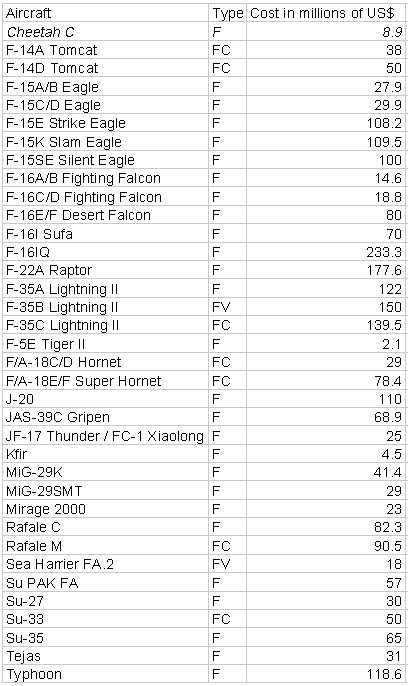 | Aircraft | Type | Cost in millions of US$ |
|---|---|---|
| Cheetah C | F | 8.9 |
| F-14A Tomcat | FC | 38 |
| F-14D Tomcat | FC | 50 |
| F-15A/B Eagle | F | 27.9 |
| F-15C/D Eagle | F | 29.9 |
| F-15E Strike Eagle | F | 108.2 |
| F-15K Slam Eagle | F | 109.5 |
| F-15SE Silent Eagle | F | 100 |
| F-16A/B Fighting Falcon | F | 14.6 |
| F-16C/D Fighting Falcon | F | 18.8 |
| F-16E/F Desert Falcon | F | 80 |
| F-16I Sufa | F | 70 |
| F-16IQ | F | 233.3 |
| F-22A Raptor | F | 177.6 |
| F-35A Lightning II | F | 122 |
| F-35B Lightning II | FV | 150 |
| F-35C Lightning II | FC | 139.5 |
| F-5E Tiger II | F | 2.1 |
| F/A-18C/D Hornet | FC | 29 |
| F/A-18E/F Super Hornet | FC | 78.4 |
| J-20 | F | 110 |
| JAS-39C Gripen | F | 68.9 |
| JF-17 Thunder / FC-1 Xiaolong | F | 25 |
| Kfir | F | 4.5 |
| MiG-29K | F | 41.4 |
| MiG-29SMT | F | 29 |
| Mirage 2000 | F | 23 |
| Rafale C | F | 82.3 |
| Rafale M | FC | 90.5 |
| Sea Harrier FA.2 | FV | 18 |
| Su PAK FA | F | 57 |
| Su-27 | F | 30 |
| Su-33 | FC | 50 |
| Su-35 | F | 65 |
| Tejas | F | 31 |
| Typhoon | F | 118.6 |